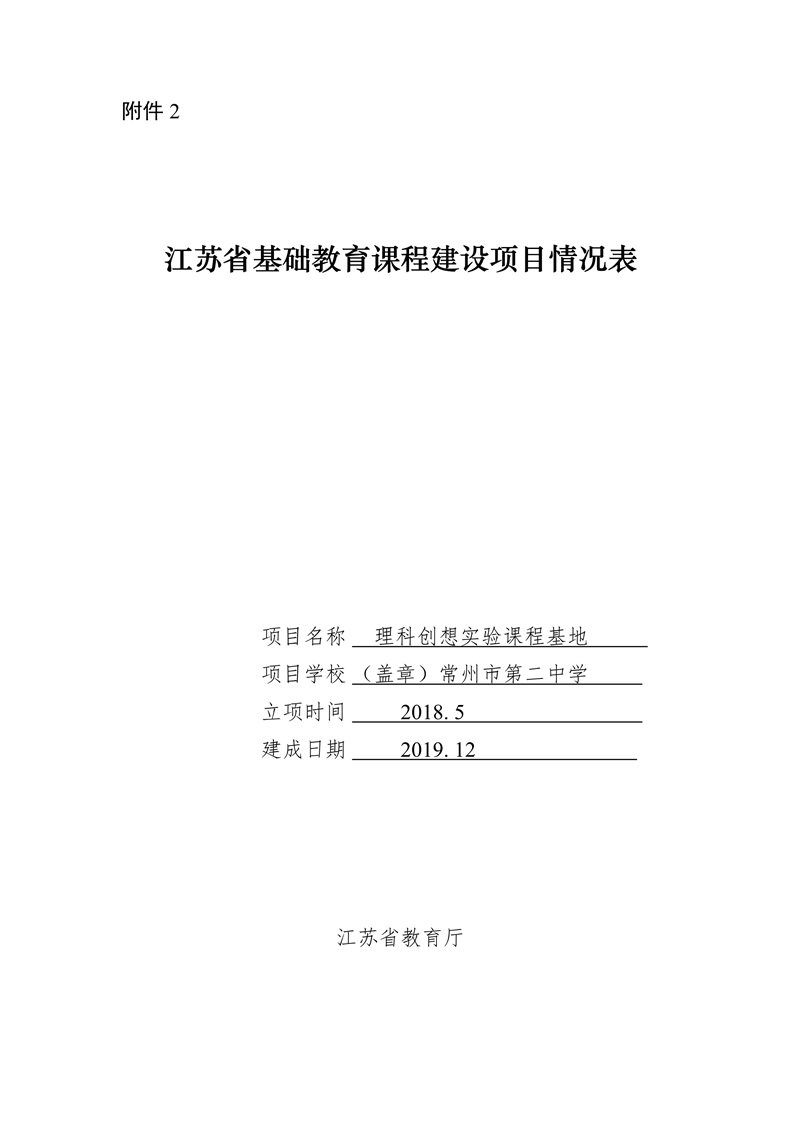 附件 2

江苏省基础教育课程建设项目情况表

项目名称 理科创想实验课程基地
项目学校 （盖章）常州市第二中学
立项时间 2018. 5
建成日期 2019. 12

江苏省教育厅